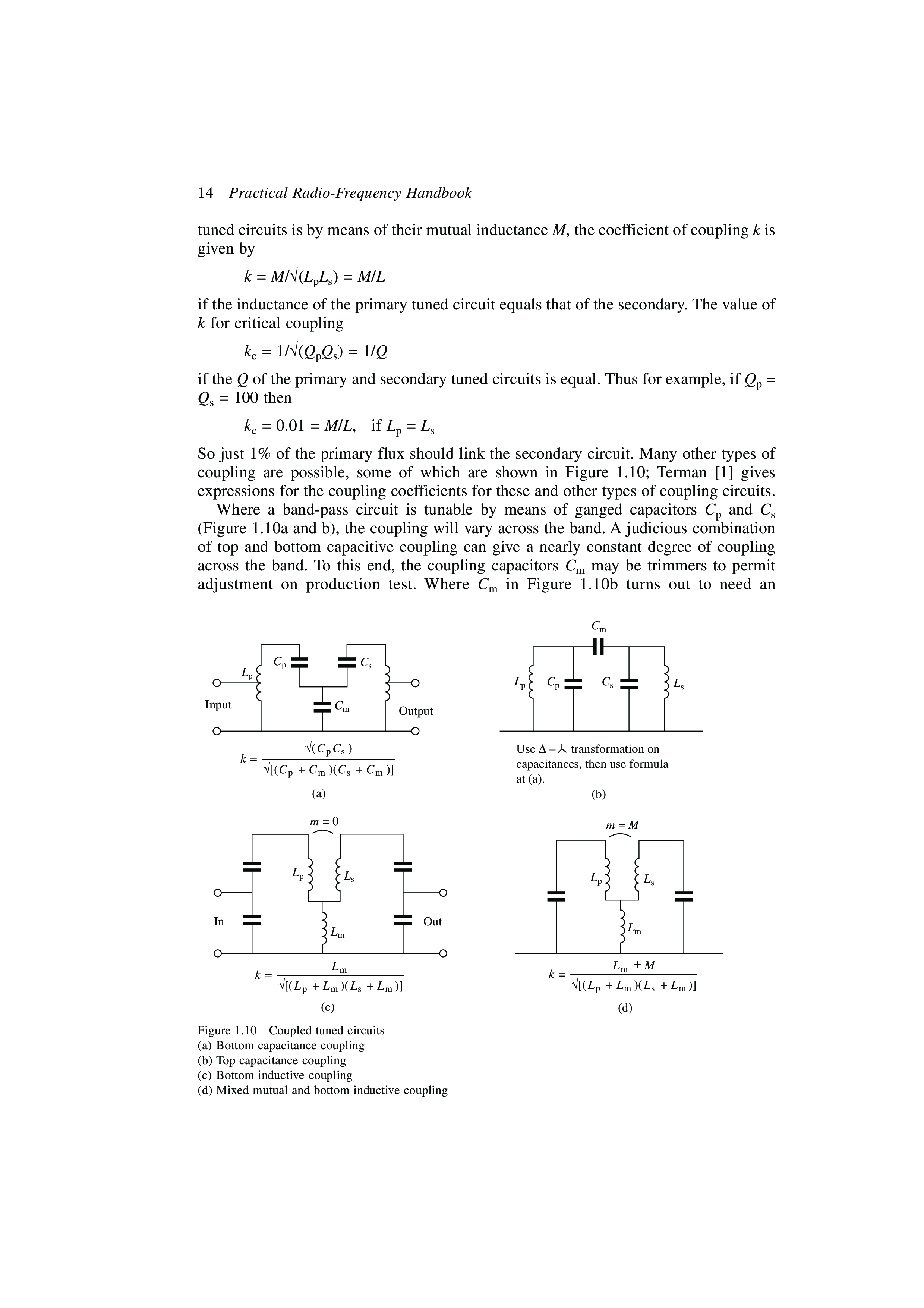 14 Practical Radio-Frequency Handbook

tuned circuits is by means of their mutual inductance $M$, the coefficient of coupling $k$ is given by

$k = M/\sqrt{(L_pL_s)} = M/L$

if the inductance of the primary tuned circuit equals that of the secondary. The value of $k$ for critical coupling

$k_c = 1/\sqrt{(Q_pQ_s)} = 1/Q$

if the $Q$ of the primary and secondary tuned circuits is equal. Thus for example, if $Q_p = Q_s = 100$ then

$k_c = 0.01 = M/L$, if $L_p = L_s$

So just 1% of the primary flux should link the secondary circuit. Many other types of coupling are possible, some of which are shown in Figure 1.10; Terman [1] gives expressions for the coupling coefficients for these and other types of coupling circuits.

Where a band-pass circuit is tunable by means of ganged capacitors $C_p$ and $C_s$ (Figure 1.10a and b), the coupling will vary across the band. A judicious combination of top and bottom capacitive coupling can give a nearly constant degree of coupling across the band. To this end, the coupling capacitors $C_m$ may be trimmers to permit adjustment on production test. Where $C_m$ in Figure 1.10b turns out to need an

$L_p$ $C_p$ $C_s$ Input $C_m$ Output

$k = \frac{\sqrt{(C_pC_s)}}{\sqrt{[(C_p + C_m)(C_s + C_m)]}}$

(a)

$C_m$ $L_p$ $C_p$ $C_s$ $L_s$

Use $\Delta - \curlywedge$ transformation on capacitances, then use formula at (a).

(b)

$m = 0$ $L_p$ $L_s$ In $L_m$ Out

$k = \frac{L_m}{\sqrt{[(L_p + L_m)(L_s + L_m)]}}$

(c)

$m = M$ $L_p$ $L_s$ $L_m$

$k = \frac{L_m \pm M}{\sqrt{[(L_p + L_m)(L_s + L_m)]}}$

(d)

Figure 1.10 Coupled tuned circuits
(a) Bottom capacitance coupling
(b) Top capacitance coupling
(c) Bottom inductive coupling
(d) Mixed mutual and bottom inductive coupling